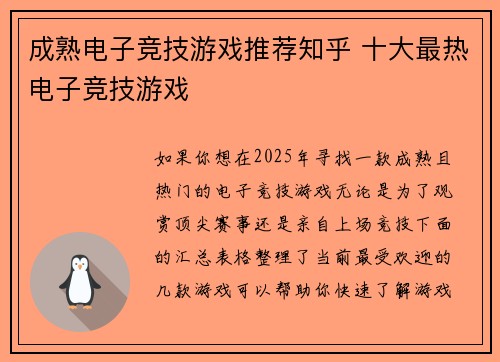 成熟电子竞技游戏推荐知乎 十大最热电子竞技游戏

如果你想在2025年寻找一款成熟且热门的电子竞技游戏无论是为了观赏顶尖赛事还是亲自上场竞技下面的汇总表格整理了当前最受欢迎的几款游戏可以帮助你快速了解游戏